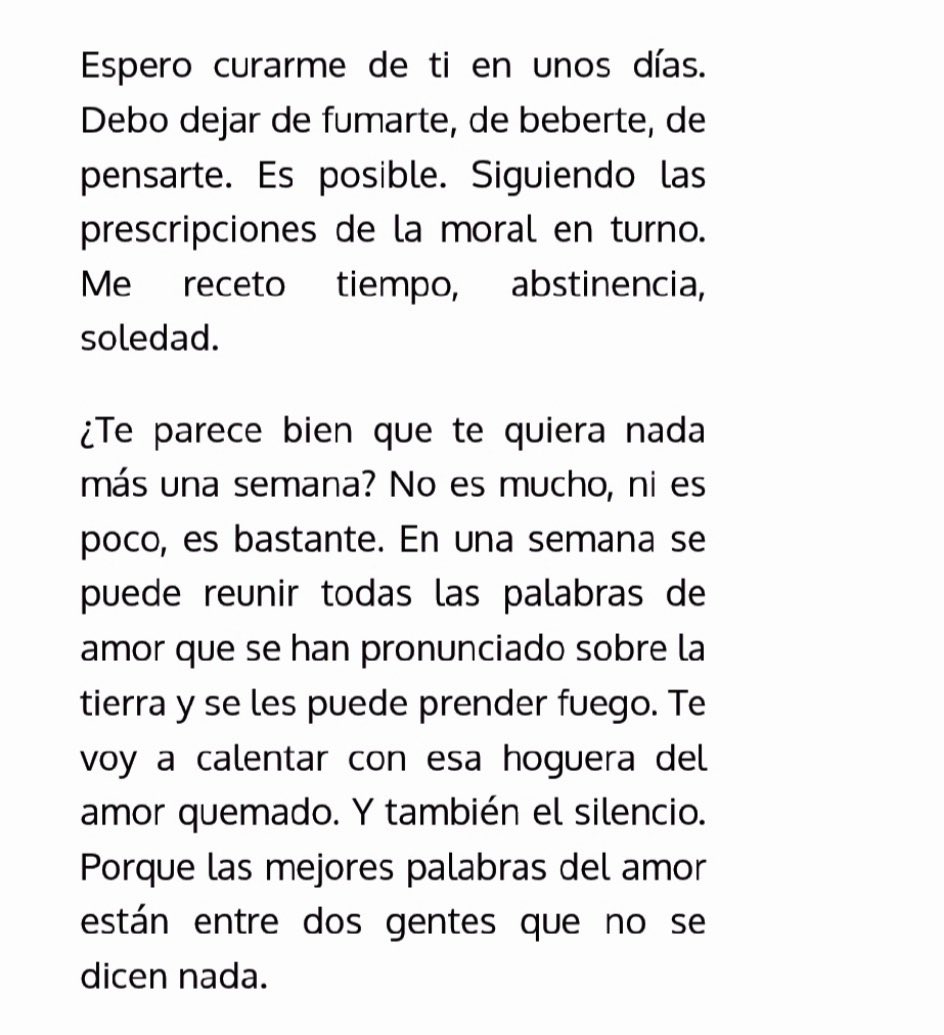 Espero curarme de ti en unos días. Debo dejar de fumarte, de beberte, de pensarte. Es posible. Siguiendo las prescripciones de la moral en turno. Me receto tiempo, abstinencia, soledad.

¿Te parece bien que te quiera nada más una semana? No es mucho, ni es poco, es bastante. En una semana se puede reunir todas las palabras de amor que se han pronunciado sobre la tierra y se les puede prender fuego. Te voy a calentar con esa hoguera del amor quemado. Y también el silencio. Porque las mejores palabras del amor están entre dos gentes que no se dicen nada.